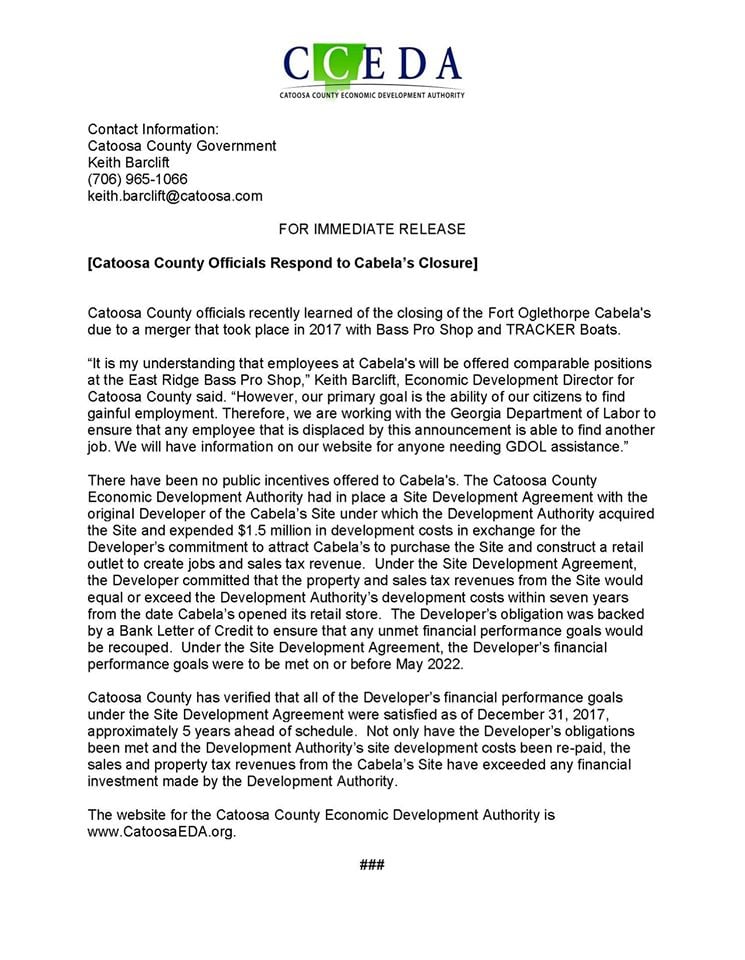 CCEDA
CATOOSA COUNTY ECONOMIC DEVELOPMENT AUTHORITY

Contact Information:
Catoosa County Government
Keith Barclift
(706) 965-1066
keith.barclift@catoosa.com

FOR IMMEDIATE RELEASE

[Catoosa County Officials Respond to Cabela's Closure]

Catoosa County officials recently learned of the closing of the Fort Oglethorpe Cabela's due to a merger that took place in 2017 with Bass Pro Shop and TRACKER Boats.

"It is my understanding that employees at Cabela's will be offered comparable positions at the East Ridge Bass Pro Shop," Keith Barclift, Economic Development Director for Catoosa County said. "However, our primary goal is the ability of our citizens to find gainful employment. Therefore, we are working with the Georgia Department of Labor to ensure that any employee that is displaced by this announcement is able to find another job. We will have information on our website for anyone needing GDOL assistance."

There have been no public incentives offered to Cabela's. The Catoosa County Economic Development Authority had in place a Site Development Agreement with the original Developer of the Cabela's Site under which the Development Authority acquired the Site and expended $1.5 million in development costs in exchange for the Developer's commitment to attract Cabela's to purchase the Site and construct a retail outlet to create jobs and sales tax revenue. Under the Site Development Agreement, the Developer committed that the property and sales tax revenues from the Site would equal or exceed the Development Authority's development costs within seven years from the date Cabela's opened its retail store. The Developer's obligation was backed by a Bank Letter of Credit to ensure that any unmet financial performance goals would be recouped. Under the Site Development Agreement, the Developer's financial performance goals were to be met on or before May 2022.

Catoosa County has verified that all of the Developer's financial performance goals under the Site Development Agreement were satisfied as of December 31, 2017, approximately 5 years ahead of schedule. Not only have the Developer's obligations been met and the Development Authority's site development costs been re-paid, the sales and property tax revenues from the Cabela's Site have exceeded any financial investment made by the Development Authority.

The website for the Catoosa County Economic Development Authority is www.CatoosaEDA.org.

###